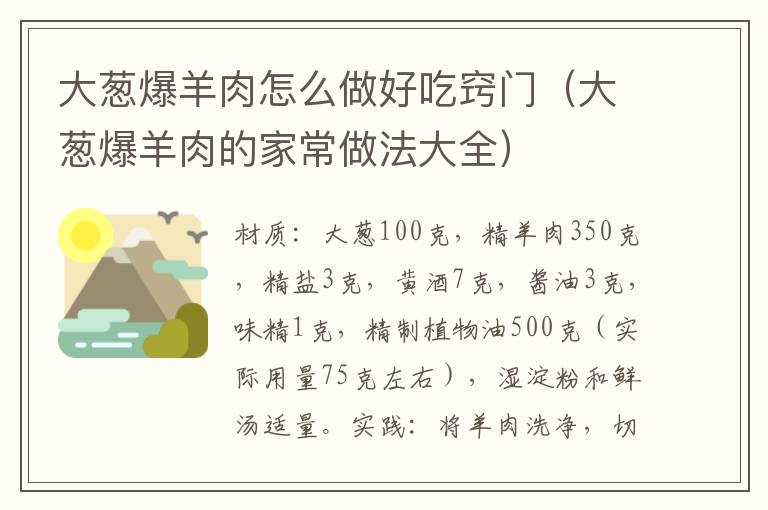 大葱爆羊肉怎么做好吃窍门（大葱爆羊肉的家常做法大全）

材质：大葱100克，精羊肉350克，精盐3克，黄酒7克，酱油3克，味精1克，精制植物油500克（实际用量75克左右），湿淀粉和鲜汤适量。实践：将羊肉洗净，切